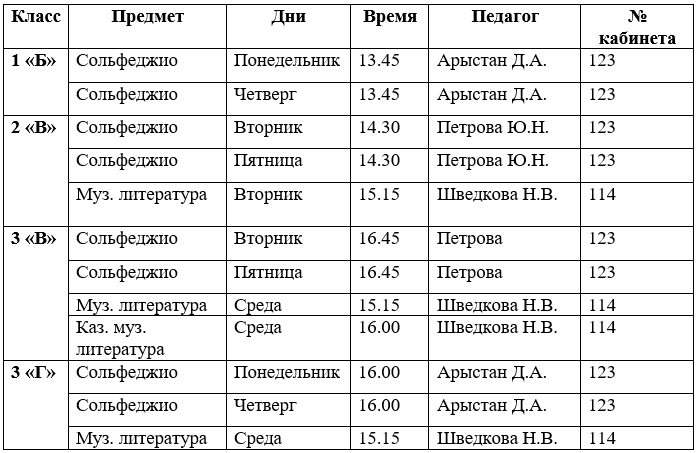 | Класс | Предмет | Дни | Время | Педагог | № кабинета |
|---|---|---|---|---|---|
| 1 «Б» | Сольфеджио | Понедельник | 13.45 | Арыстан Д.А. | 123 |
| | Сольфеджио | Четверг | 13.45 | Арыстан Д.А. | 123 |
| 2 «В» | Сольфеджио | Вторник | 14.30 | Петрова Ю.Н. | 123 |
| | Сольфеджио | Пятница | 14.30 | Петрова Ю.Н. | 123 |
| | Муз. литература | Вторник | 15.15 | Шведкова Н.В. | 114 |
| 3 «В» | Сольфеджио | Вторник | 16.45 | Петрова | 123 |
| | Сольфеджио | Пятница | 16.45 | Петрова | 123 |
| | Муз. литература | Среда | 15.15 | Шведкова Н.В. | 114 |
| | Каз. муз. литература | Среда | 16.00 | Шведкова Н.В. | 114 |
| 3 «Г» | Сольфеджио | Понедельник | 16.00 | Арыстан Д.А. | 123 |
| | Сольфеджио | Четверг | 16.00 | Арыстан Д.А. | 123 |
| | Муз. литература | Среда | 15.15 | Шведкова Н.В. | 114 |